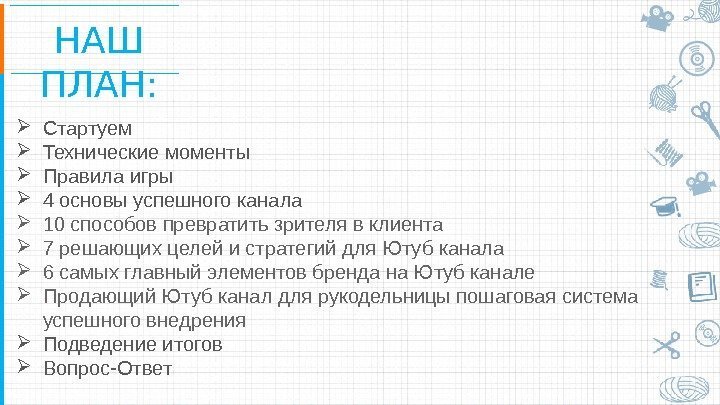 НАШ ПЛАН:

➢ Стартуем
➢ Технические моменты
➢ Правила игры
➢ 4 основы успешного канала
➢ 10 способов превратить зрителя в клиента
➢ 7 решающих целей и стратегий для Ютуб канала
➢ 6 самых главный элементов бренда на Ютуб канале
➢ Продающий Ютуб канал для рукодельницы пошаговая система успешного внедрения
➢ Подведение итогов
➢ Вопрос-Ответ